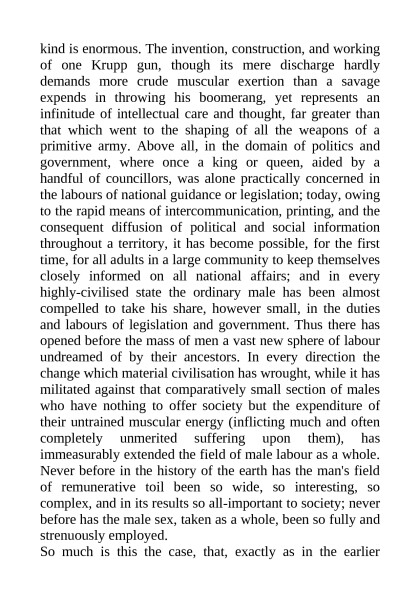 kind is enormous. The invention, construction, and working of one Krupp gun, though its mere discharge hardly demands more crude muscular exertion than a savage expends in throwing his boomerang, yet represents an infinitude of intellectual care and thought, far greater than that which went to the shaping of all the weapons of a primitive army. Above all, in the domain of politics and government, where once a king or queen, aided by a handful of councillors, was alone practically concerned in the labours of national guidance or legislation; today, owing to the rapid means of intercommunication, printing, and the consequent diffusion of political and social information throughout a territory, it has become possible, for the first time, for all adults in a large community to keep themselves closely informed on all national affairs; and in every highly-civilised state the ordinary male has been almost compelled to take his share, however small, in the duties and labours of legislation and government. Thus there has opened before the mass of men a vast new sphere of labour undreamed of by their ancestors. In every direction the change which material civilisation has wrought, while it has militated against that comparatively small section of males who have nothing to offer society but the expenditure of their untrained muscular energy (inflicting much and often completely unmerited suffering upon them), has immeasurably extended the field of male labour as a whole. Never before in the history of the earth has the man's field of remunerative toil been so wide, so interesting, so complex, and in its results so all-important to society; never before has the male sex, taken as a whole, been so fully and strenuously employed.
So much is this the case, that, exactly as in the earlier